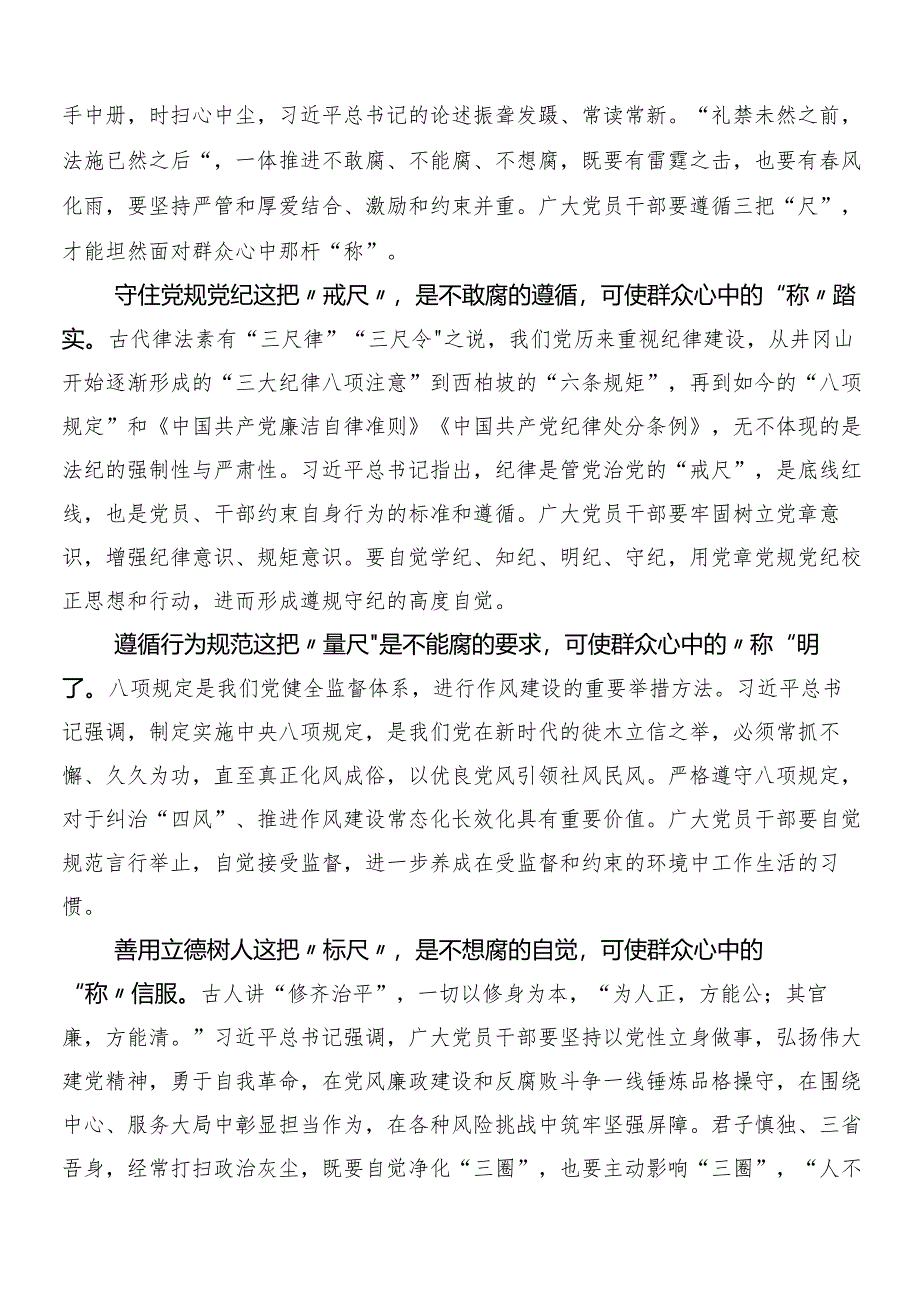 手中册，时扫心中尘，习近平总书记的论述振聋发聩、常读常新。“礼禁未然之前，法施已然之后“，一体推进不敢腐、不能腐、不想腐，既要有雷霆之击，也要有春风化雨，要坚持严管和厚爱结合、激励和约束并重。广大党员干部要遵循三把“尺”，才能坦然面对群众心中那杆“称”。

守住党规党纪这把〃戒尺〃，是不敢腐的遵循，可使群众心中的“称〃踏实。古代律法素有“三尺律”“三尺令"之说，我们党历来重视纪律建设，从井冈山开始逐渐形成的“三大纪律八项注意”到西柏坡的“六条规矩”，再到如今的“八项规定”和《中国共产党廉洁自律准则》《中国共产党纪律处分条例》，无不体现的是法纪的强制性与严肃性。习近平总书记指出，纪律是管党治党的“戒尺”，是底线红线，也是党员、干部约束自身行为的标准和遵循。广大党员干部要牢固树立党章意识，增强纪律意识、规矩意识。要自觉学纪、知纪、明纪、守纪，用党章党规党纪校正思想和行动，进而形成遵规守纪的高度自觉。

遵循行为规范这把〃量尺"是不能腐的要求，可使群众心中的〃称“明了。八项规定是我们党健全监督体系，进行作风建设的重要举措方法。习近平总书记强调，制定实施中央八项规定，是我们党在新时代的徙木立信之举，必须常抓不懈、久久为功，直至真正化风成俗，以优良党风引领社风民风。严格遵守八项规定，对于纠治“四风”、推进作风建设常态化长效化具有重要价值。广大党员干部要自觉规范言行举止，自觉接受监督，进一步养成在受监督和约束的环境中工作生活的习惯。

善用立德树人这把〃标尺〃，是不想腐的自觉，可使群众心中的“称〃信服。古人讲“修齐治平”，一切以修身为本，“为人正，方能公；其官廉，方能清。”习近平总书记强调，广大党员干部要坚持以党性立身做事，弘扬伟大建党精神，勇于自我革命，在党风廉政建设和反腐败斗争一线锤炼品格操守，在围绕中心、服务大局中彰显担当作为，在各种风险挑战中筑牢坚强屏障。君子慎独、三省吾身，经常打扫政治灰尘，既要自觉净化“三圈”，也要主动影响“三圈”，“人不